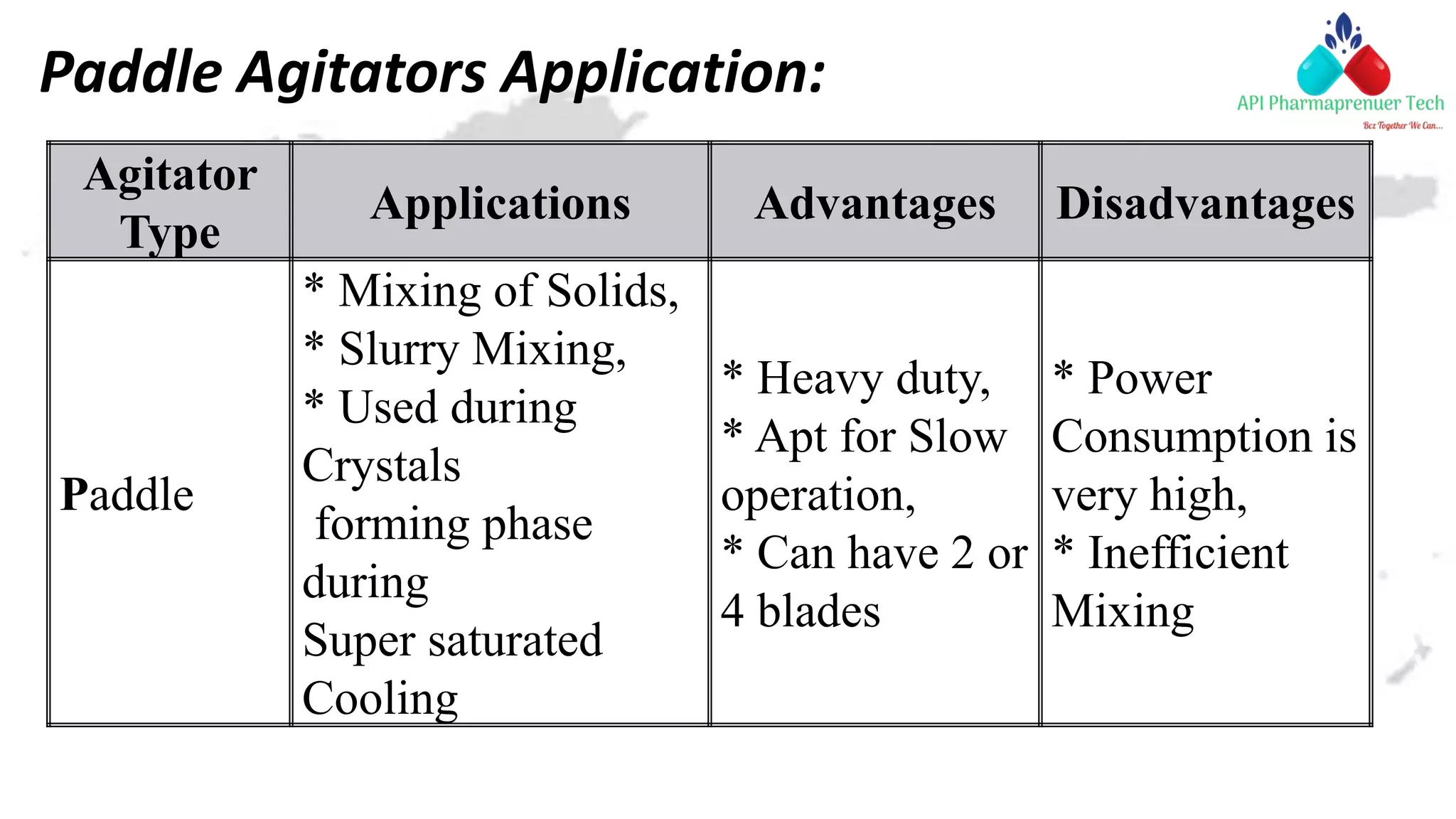 Paddle Agitators Application:

API Pharmaprenuer Tech
Bcz Together We Can...

| Agitator Type | Applications | Advantages | Disadvantages |
|---|---|---|---|
| Paddle | * Mixing of Solids, * Slurry Mixing, * Used during Crystals forming phase during Super saturated Cooling | * Heavy duty, * Apt for Slow operation, * Can have 2 or 4 blades | * Power Consumption is very high, * Inefficient Mixing |